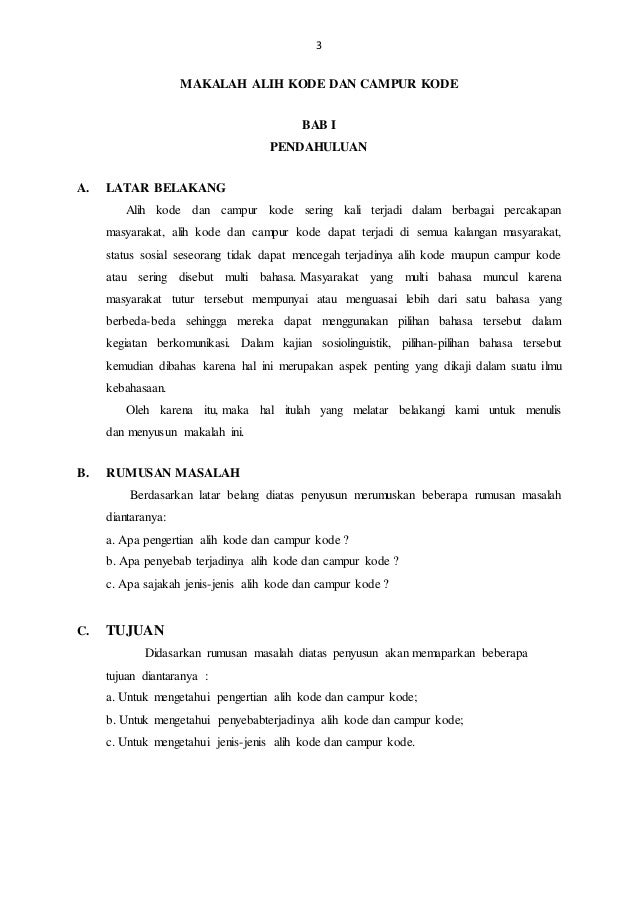 3

MAKALAH ALIH KODE DAN CAMPUR KODE

BAB I
PENDAHULUAN

A. LATAR BELAKANG

Alih kode dan campur kode sering kali terjadi dalam berbagai percakapan masyarakat, alih kode dan campur kode dapat terjadi di semua kalangan masyarakat, status sosial seseorang tidak dapat mencegah terjadinya alih kode maupun campur kode atau sering disebut multi bahasa. Masyarakat yang multi bahasa muncul karena masyarakat tutur tersebut mempunyai atau menguasai lebih dari satu bahasa yang berbeda-beda sehingga mereka dapat menggunakan pilihan bahasa tersebut dalam kegiatan berkomunikasi. Dalam kajian sosiolinguistik, pilihan-pilihan bahasa tersebut kemudian dibahas karena hal ini merupakan aspek penting yang dikaji dalam suatu ilmu kebahasaan.

Oleh karena itu, maka hal itulah yang melatar belakangi kami untuk menulis dan menyusun makalah ini.

B. RUMUSAN MASALAH

Berdasarkan latar belang diatas penyusun merumuskan beberapa rumusan masalah diantaranya:

a. Apa pengertian alih kode dan campur kode ?

b. Apa penyebab terjadinya alih kode dan campur kode ?

c. Apa sajakah jenis-jenis alih kode dan campur kode ?

C. TUJUAN

Didasarkan rumusan masalah diatas penyusun akan memaparkan beberapa tujuan diantaranya :

a. Untuk mengetahui pengertian alih kode dan campur kode;

b. Untuk mengetahui penyebabterjadinya alih kode dan campur kode;

c. Untuk mengetahui jenis-jenis alih kode dan campur kode.